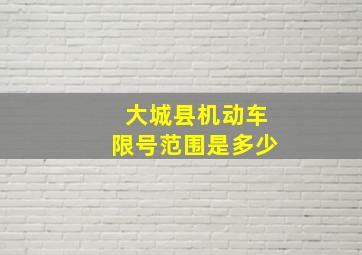 大城县机动车
限号范围是多少